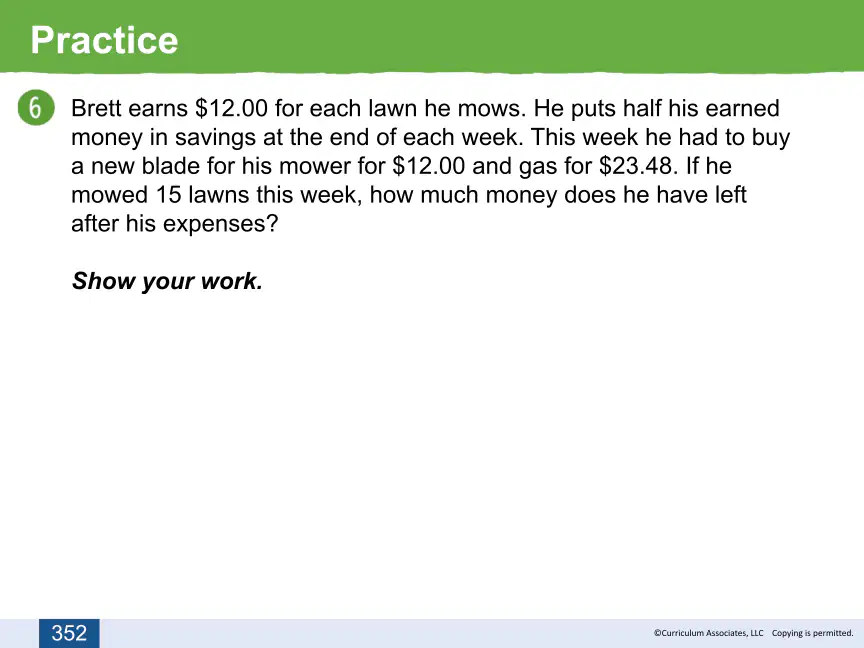 Practice

6 Brett earns \$12.00 for each lawn he mows. He puts half his earned money in savings at the end of each week. This week he had to buy a new blade for his mower for \$12.00 and gas for \$23.48. If he mowed 15 lawns this week, how much money does he have left after his expenses?

Show your work.

352

©Curriculum Associates, LLC Copying is permitted.